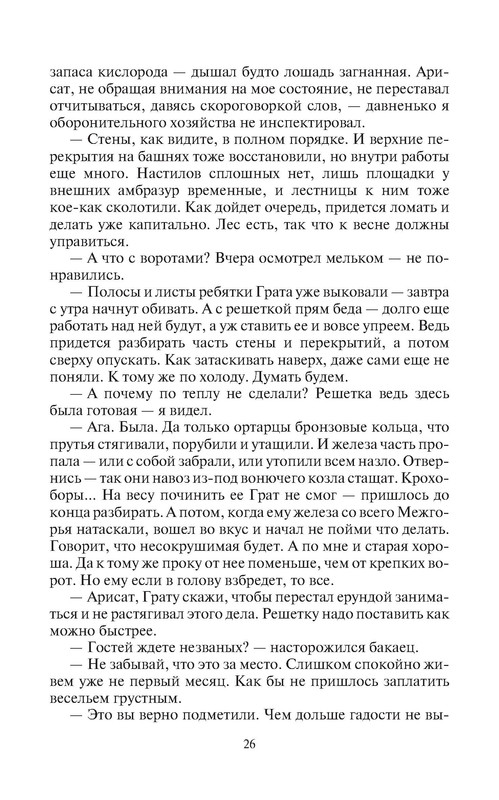 запаса кислорода — дышал будто лошадь загнанная. Арисат, не обращая внимания на мое состояние, не переставал отчитываться, давясь скороговоркой слов, — давненько я оборонительного хозяйства не инспектировал.

— Стены, как видите, в полном порядке. И верхние перекрытия на башнях тоже восстановили, но внутри работы еще много. Настилов сплошных нет, лишь площадки у внешних амбразур временные, и лестницы к ним тоже кое-как сколотили. Как дойдет очередь, придется ломать и делать уже капитально. Лес есть, так что к весне должны управиться.

— А что с воротами? Вчера осмотрел мельком — не понравились.

— Полосы и листы ребятки Грата уже выковали — завтра с утра начнут обивать. А с решеткой прям беда — долго еще работать над ней будут, а уж ставить ее и вовсе упреем. Ведь придется разбирать часть стены и перекрытий, а потом сверху опускать. Как затаскивать наверх, даже сами еще не поняли. К тому же по холоду. Думать будем.

— А почему по теплу не сделали? Решетка ведь здесь была готовая — я видел.

— Ага. Была. Да только ортарцы бронзовые кольца, что прутья стягивали, порубили и утащили. И железа часть пропала — или с собой забрали, или утопили всем назло. Отвернись — так они навоз из-под вонючего козла стащат. Крохоборы... На весу починить ее Грат не смог — пришлось до конца разбирать. А потом, когда ему железа со всего Межгорья натаскали, вошел во вкус и начал не пойми что делать. Говорит, что несокрушимая будет. А по мне и старая хороша. Да к тому же проку от нее поменьше, чем от крепких ворот. Но ему если в голову взбредет, то все.

— Арисат, Грату скажи, чтобы перестал ерундой заниматься и не растягивал этого дела. Решетку надо поставить как можно быстрее.

— Гостей ждете незваных? — насторожился бакаец.

— Не забывай, что это за место. Слишком спокойно живем уже не первый месяц. Как бы не пришлось заплатить весельем грустным.

— Это вы верно подметили. Чем дольше гадости не вы-

26